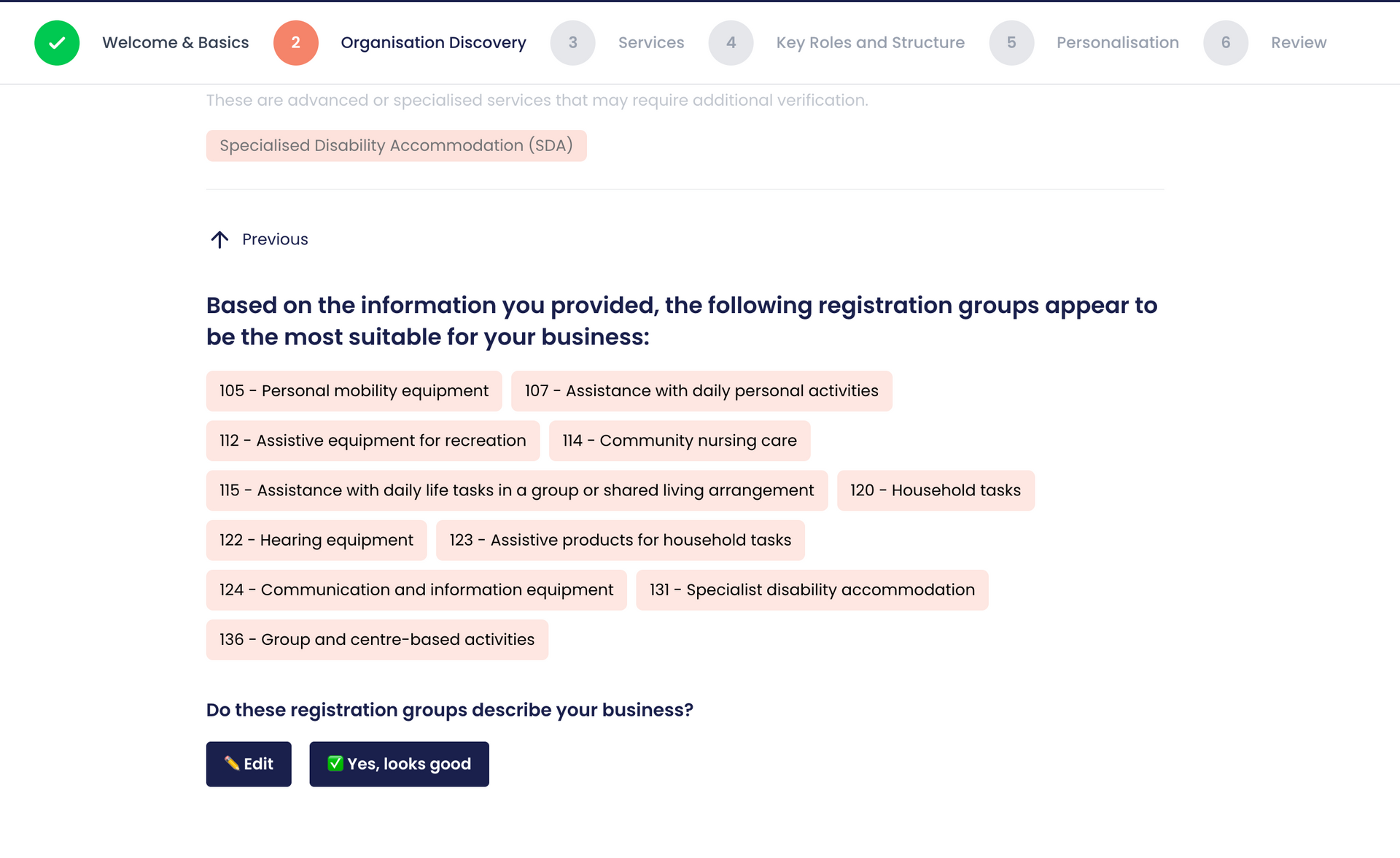 Welcome & Basics 2 Organisation Discovery 3 Services 4 Key Roles and Structure 5 Personalisation 6 Review

These are advanced or specialised services that may require additional verification.

Specialised Disability Accommodation (SDA)

Previous

Based on the information you provided, the following registration groups appear to be the most suitable for your business:

105 - Personal mobility equipment

107 - Assistance with daily personal activities

112 - Assistive equipment for recreation

114 - Community nursing care

115 - Assistance with daily life tasks in a group or shared living arrangement

120 - Household tasks

122 - Hearing equipment

123 - Assistive products for household tasks

124 - Communication and information equipment

131 - Specialist disability accommodation

136 - Group and centre-based activities

Do these registration groups describe your business?

✏️ Edit

✅ Yes, looks good